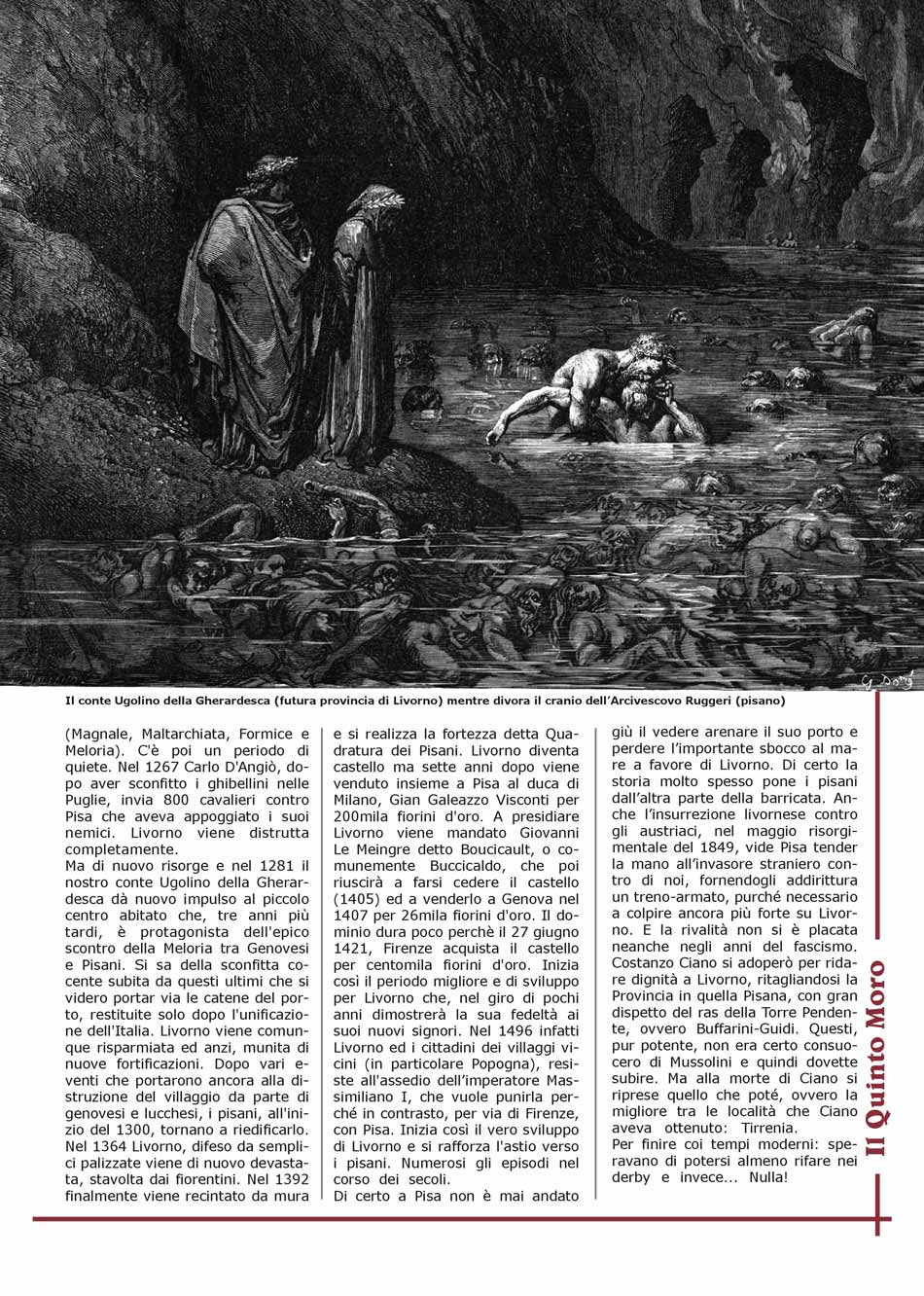 G. Doré

Il conte Ugolino della Gherardesca (futura provincia di Livorno) mentre divora il cranio dell'Arcivescovo Ruggeri (pisano)

(Magnale, Maltarchiata, Formice e Meloria). C'è poi un periodo di quiete. Nel 1267 Carlo D'Angiò, dopo aver sconfitto i ghibellini nelle Puglie, invia 800 cavalieri contro Pisa che aveva appoggiato i suoi nemici. Livorno viene distrutta completamente.
Ma di nuovo risorge e nel 1281 il nostro conte Ugolino della Gherardesca dà nuovo impulso al piccolo centro abitato che, tre anni più tardi, è protagonista dell'epico scontro della Meloria tra Genovesi e Pisani. Si sa della sconfitta cocente subita da questi ultimi che si videro portar via le catene del porto, restituite solo dopo l'unificazione dell'Italia. Livorno viene comunque risparmiata ed anzi, munita di nuove fortificazioni. Dopo vari eventi che portarono ancora alla distruzione del villaggio da parte di genovesi e lucchesi, i pisani, all'inizio del 1300, tornano a riedificarlo. Nel 1364 Livorno, difeso da semplici palizzate viene di nuovo devastata, stavolta dai fiorentini. Nel 1392 finalmente viene recintato da mura e si realizza la fortezza detta Quadratura dei Pisani. Livorno diventa castello ma sette anni dopo viene venduto insieme a Pisa al duca di Milano, Gian Galeazzo Visconti per 200mila fiorini d'oro. A presidiare Livorno viene mandato Giovanni Le Meingre detto Boucicault, o comunemente Buccicaldo, che poi riuscirà a farsi cedere il castello (1405) ed a venderlo a Genova nel 1407 per 26mila fiorini d'oro. Il dominio dura poco perchè il 27 giugno 1421, Firenze acquista il castello per centomila fiorini d'oro. Inizia così il periodo migliore e di sviluppo per Livorno che, nel giro di pochi anni dimostrerà la sua fedeltà ai suoi nuovi signori. Nel 1496 infatti Livorno ed i cittadini dei villaggi vicini (in particolare Popogna), resiste all'assedio dell'imperatore Massimiliano I, che vuole punirla perché in contrasto, per via di Firenze, con Pisa. Inizia così il vero sviluppo di Livorno e si rafforza l'astio verso i pisani. Numerosi gli episodi nel corso dei secoli.
Di certo a Pisa non è mai andato giù il vedere arenare il suo porto e perdere l'importante sbocco al mare a favore di Livorno. Di certo la storia molto spesso pone i pisani dall'altra parte della barricata. Anche l'insurrezione livornese contro gli austriaci, nel maggio risorgimentale del 1849, vide Pisa tender la mano all'invasore straniero contro di noi, fornendogli addirittura un treno-armato, purché necessario a colpire ancora più forte su Livorno. E la rivalità non si è placata neanche negli anni del fascismo. Costanzo Ciano si adoperò per ridare dignità a Livorno, ritagliandosi la Provincia in quella Pisana, con gran dispetto del ras della Torre Pendente, ovvero Buffarini-Guidi. Questi, pur potente, non era certo consuocero di Mussolini e quindi dovette subire. Ma alla morte di Ciano si riprese quello che poté, ovvero la migliore tra le località che Ciano aveva ottenuto: Tirrenia.
Per finire coi tempi moderni: speravano di potersi almeno rifare nei derby e invece... Nulla!

Il Quinto Moro